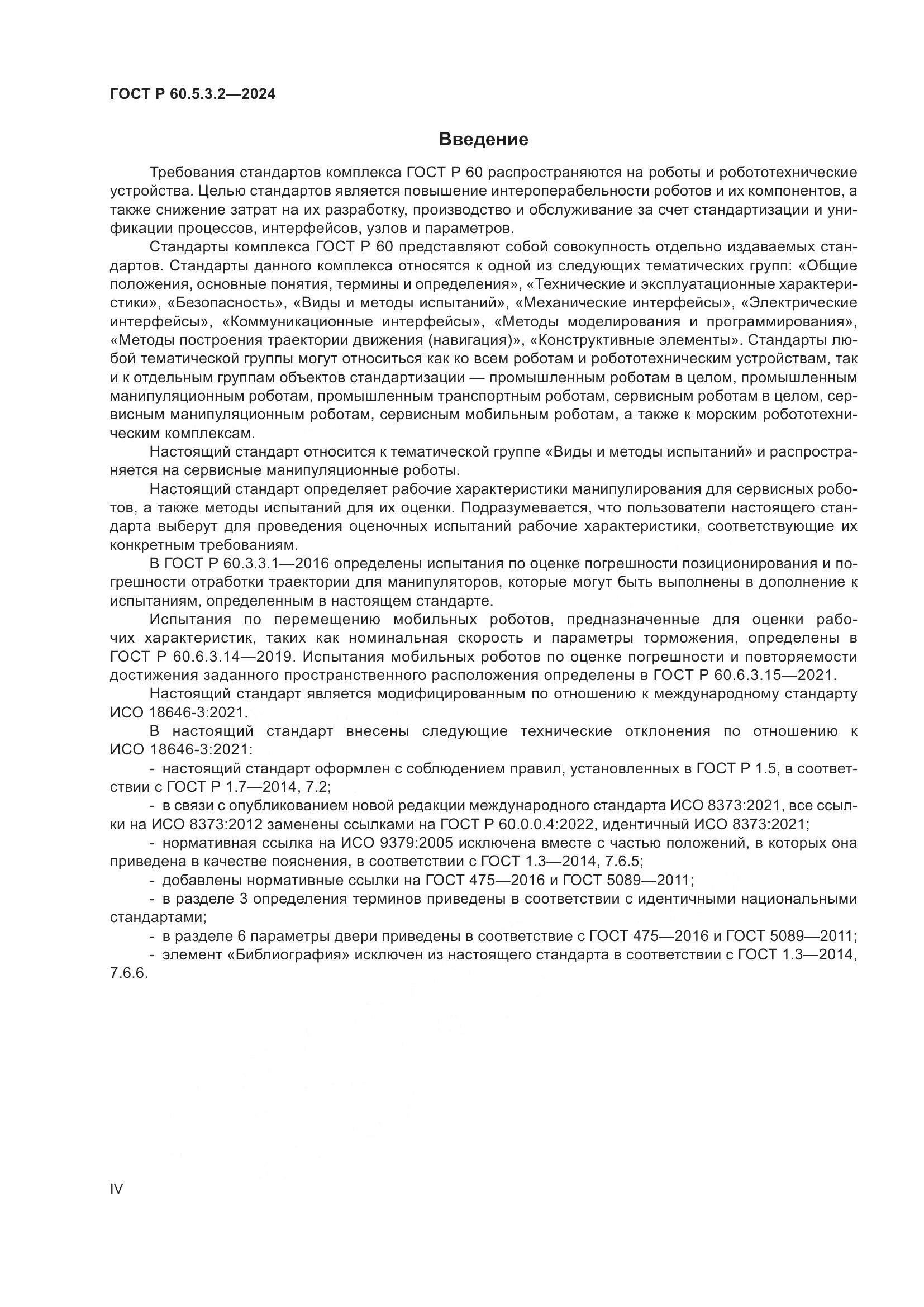 ГОСТ Р 60.5.3.2—2024

Введение

Требования стандартов комплекса ГОСТ Р 60 распространяются на роботы и робототехнические устройства. Целью стандартов является повышение интероперабельности роботов и их компонентов, а также снижение затрат на их разработку, производство и обслуживание за счет стандартизации и унификации процессов, интерфейсов, узлов и параметров.

Стандарты комплекса ГОСТ Р 60 представляют собой совокупность отдельно издаваемых стандартов. Стандарты данного комплекса относятся к одной из следующих тематических групп: «Общие положения, основные понятия, термины и определения», «Технические и эксплуатационные характеристики», «Безопасность», «Виды и методы испытаний», «Механические интерфейсы», «Электрические интерфейсы», «Коммуникационные интерфейсы», «Методы моделирования и программирования», «Методы построения траектории движения (навигация)», «Конструктивные элементы». Стандарты любой тематической группы могут относиться как ко всем роботам и робототехническим устройствам, так и к отдельным группам объектов стандартизации — промышленным роботам в целом, промышленным манипуляционным роботам, промышленным транспортным роботам, сервисным роботам в целом, сервисным манипуляционным роботам, сервисным мобильным роботам, а также к морским робототехническим комплексам.

Настоящий стандарт относится к тематической группе «Виды и методы испытаний» и распространяется на сервисные манипуляционные роботы.

Настоящий стандарт определяет рабочие характеристики манипулирования для сервисных роботов, а также методы испытаний для их оценки. Подразумевается, что пользователи настоящего стандарта выберут для проведения оценочных испытаний рабочие характеристики, соответствующие их конкретным требованиям.

В ГОСТ Р 60.3.3.1—2016 определены испытания по оценке погрешности позиционирования и погрешности отработки траектории для манипуляторов, которые могут быть выполнены в дополнение к испытаниям, определенным в настоящем стандарте.

Испытания по перемещению мобильных роботов, предназначенные для оценки рабочих характеристик, таких как номинальная скорость и параметры торможения, определены в ГОСТ Р 60.6.3.14—2019. Испытания мобильных роботов по оценке погрешности и повторяемости достижения заданного пространственного расположения определены в ГОСТ Р 60.6.3.15—2021.

Настоящий стандарт является модифицированным по отношению к международному стандарту ИСО 18646-3:2021.

В настоящий стандарт внесены следующие технические отклонения по отношению к ИСО 18646-3:2021:

- настоящий стандарт оформлен с соблюдением правил, установленных в ГОСТ Р 1.5, в соответствии с ГОСТ Р 1.7—2014, 7.2;

- в связи с опубликованием новой редакции международного стандарта ИСО 8373:2021, все ссылки на ИСО 8373:2012 заменены ссылками на ГОСТ Р 60.0.0.4:2022, идентичный ИСО 8373:2021;

- нормативная ссылка на ИСО 9379:2005 исключена вместе с частью положений, в которых она приведена в качестве пояснения, в соответствии с ГОСТ 1.3—2014, 7.6.5;

- добавлены нормативные ссылки на ГОСТ 475—2016 и ГОСТ 5089—2011;

- в разделе 3 определения терминов приведены в соответствии с идентичными национальными стандартами;

- в разделе 6 параметры двери приведены в соответствие с ГОСТ 475—2016 и ГОСТ 5089—2011;

- элемент «Библиография» исключен из настоящего стандарта в соответствии с ГОСТ 1.3—2014, 7.6.6.

IV